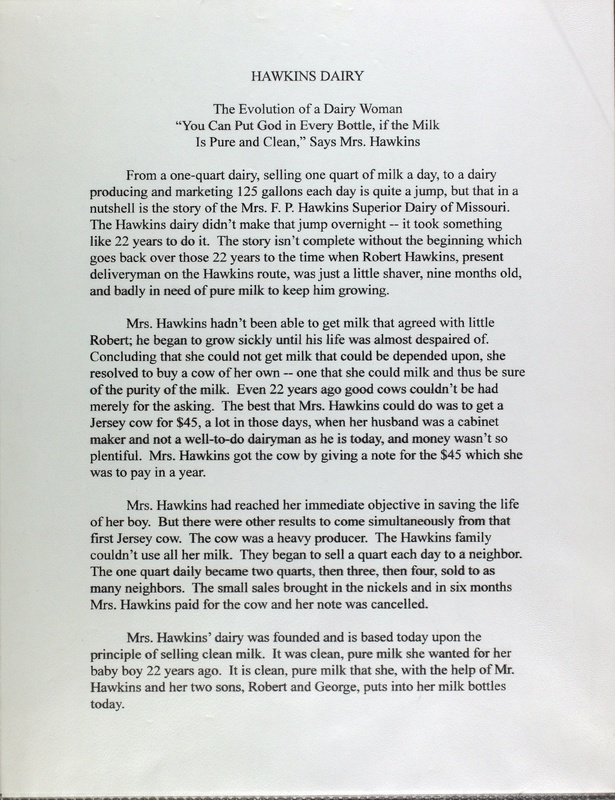 HAWKINS DAIRY

The Evolution of a Dairy Woman
"You Can Put God in Every Bottle, if the Milk Is Pure and Clean," Says Mrs. Hawkins

From a one-quart dairy, selling one quart of milk a day, to a dairy producing and marketing 125 gallons each day is quite a jump, but that in a nutshell is the story of the Mrs. F. P. Hawkins Superior Dairy of Missouri. The Hawkins dairy didn't make that jump overnight -- it took something like 22 years to do it. The story isn't complete without the beginning which goes back over those 22 years to the time when Robert Hawkins, present deliveryman on the Hawkins route, was just a little shaver, nine months old, and badly in need of pure milk to keep him growing.

Mrs. Hawkins hadn't been able to get milk that agreed with little Robert; he began to grow sickly until his life was almost despaired of. Concluding that she could not get milk that could be depended upon, she resolved to buy a cow of her own -- one that she could milk and thus be sure of the purity of the milk. Even 22 years ago good cows couldn't be had merely for the asking. The best that Mrs. Hawkins could do was to get a Jersey cow for $45, a lot in those days, when her husband was a cabinet maker and not a well-to-do dairyman as he is today, and money wasn't so plentiful. Mrs. Hawkins got the cow by giving a note for the $45 which she was to pay in a year.

Mrs. Hawkins had reached her immediate objective in saving the life of her boy. But there were other results to come simultaneously from that first Jersey cow. The cow was a heavy producer. The Hawkins family couldn't use all her milk. They began to sell a quart each day to a neighbor. The one quart daily became two quarts, then three, then four, sold to as many neighbors. The small sales brought in the nickels and in six months Mrs. Hawkins paid for the cow and her note was cancelled.

Mrs. Hawkins' dairy was founded and is based today upon the principle of selling clean milk. It was clean, pure milk she wanted for her baby boy 22 years ago. It is clean, pure milk that she, with the help of Mr. Hawkins and her two sons, Robert and George, puts into her milk bottles today.